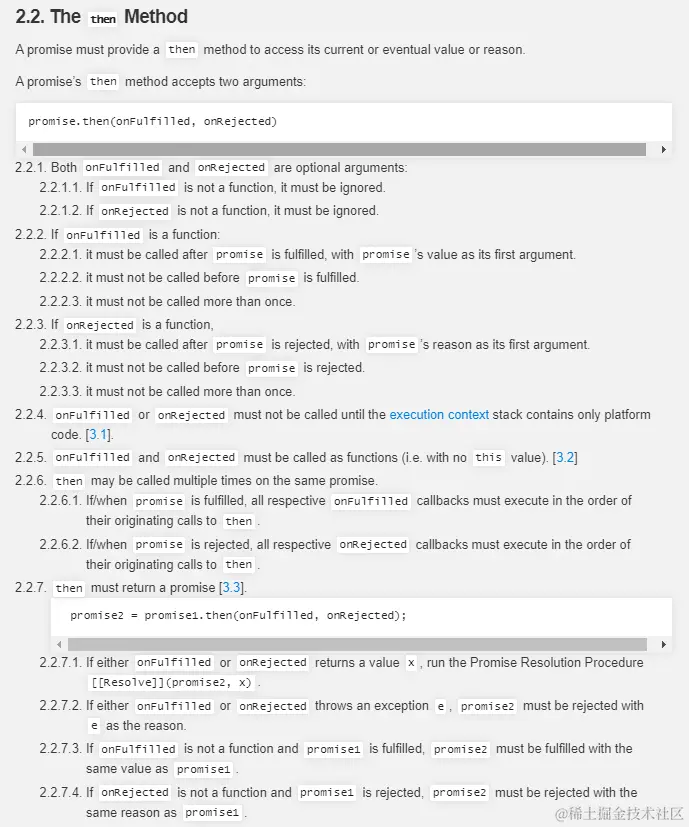 2.2. The then Method

A promise must provide a then method to access its current or eventual value or reason.

A promise's then method accepts two arguments:

promise.then(onFulfilled, onRejected)

2.2.1. Both onFulfilled and onRejected are optional arguments:
2.2.1.1. If onFulfilled is not a function, it must be ignored.
2.2.1.2. If onRejected is not a function, it must be ignored.

2.2.2. If onFulfilled is a function:
2.2.2.1. it must be called after promise is fulfilled, with promise's value as its first argument.
2.2.2.2. it must not be called before promise is fulfilled.
2.2.2.3. it must not be called more than once.

2.2.3. If onRejected is a function,
2.2.3.1. it must be called after promise is rejected, with promise's reason as its first argument.
2.2.3.2. it must not be called before promise is rejected.
2.2.3.3. it must not be called more than once.

2.2.4. onFulfilled or onRejected must not be called until the execution context stack contains only platform code. [3.1].

2.2.5. onFulfilled and onRejected must be called as functions (i.e. with no this value). [3.2]

2.2.6. then may be called multiple times on the same promise.
2.2.6.1. If/when promise is fulfilled, all respective onFulfilled callbacks must execute in the order of their originating calls to then.
2.2.6.2. If/when promise is rejected, all respective onRejected callbacks must execute in the order of their originating calls to then.

2.2.7. then must return a promise [3.3].

promise2 = promise1.then(onFulfilled, onRejected);

2.2.7.1. If either onFulfilled or onRejected returns a value x, run the Promise Resolution Procedure [[Resolve]](promise2, x).
2.2.7.2. If either onFulfilled or onRejected throws an exception e, promise2 must be rejected with e as the reason.
2.2.7.3. If onFulfilled is not a function and promise1 is fulfilled, promise2 must be fulfilled with the same value as promise1.
2.2.7.4. If onRejected is not a function and promise1 is rejected, promise2 must be rejected with the same reason as promise1.

@稀土掘金技术社区